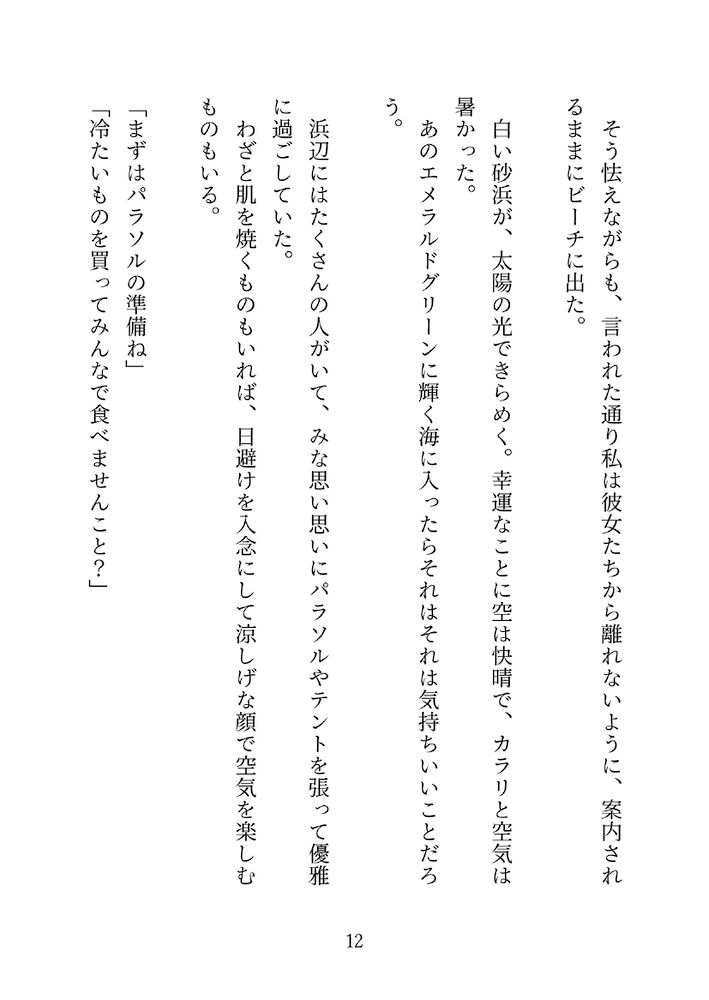 そう怯えながらも、言われた通り私は彼女たちから離れないように、案内されるままにビーチに出た。

白い砂浜が、太陽の光できらめく。幸運なことに空は快晴で、カラリと空気は暑かった。

あのエメラルドグリーンに輝く海に入ったらそれはそれは気持ちいいことだろう。

浜辺にはたくさんの人がいて、みな思い思いにパラソルやテントを張って優雅に過ごしていた。

わざと肌を焼くものもいれば、日避けを入念にして涼しげな顔で空気を楽しむものもいる。

「まずはパラソルの準備ね」

「冷たいものを買ってみんなで食べませんこと？」

12